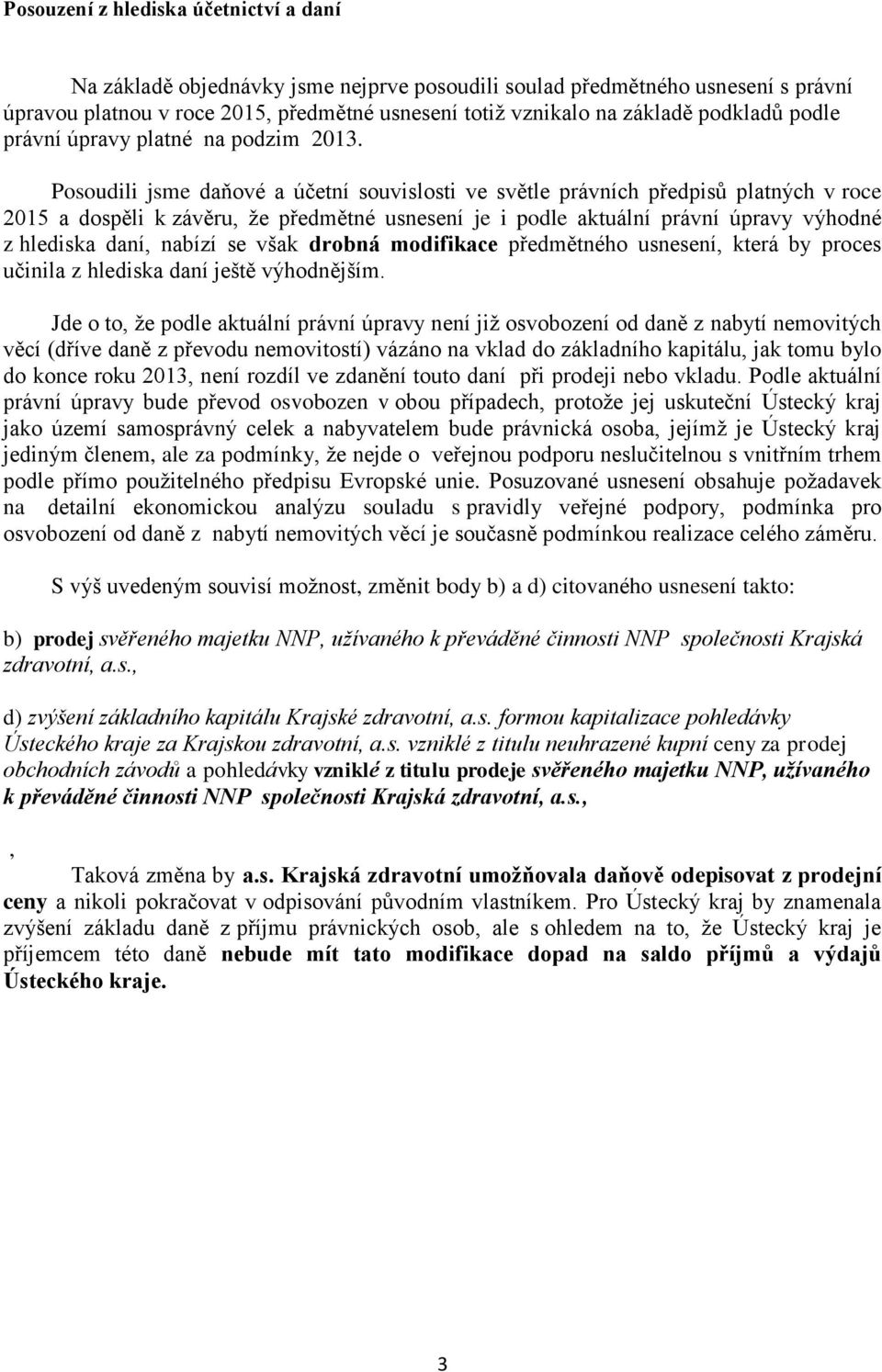 Posouzení z hlediska účetnictví a daní

Na základě objednávky jsme nejprve posoudili soulad předmětného usnesení s právní úpravou platnou v roce 2015, předmětné usnesení totiž vznikalo na základě podkladů podle právní úpravy platné na podzim 2013.

Posoudili jsme daňové a účetní souvislosti ve světle právních předpisů platných v roce 2015 a dospěli k závěru, že předmětné usnesení je i podle aktuální právní úpravy výhodné z hlediska daní, nabízí se však drobná modifikace předmětného usnesení, která by proces učinila z hlediska daní ještě výhodnějším.

Jde o to, že podle aktuální právní úpravy není již osvobození od daně z nabytí nemovitých věcí (dříve daně z převodu nemovitostí) vázáno na vklad do základního kapitálu, jak tomu bylo do konce roku 2013, není rozdíl ve zdanění touto daní při prodeji nebo vkladu. Podle aktuální právní úpravy bude převod osvobozen v obou případech, protože jej uskuteční Ústecký kraj jako území samosprávný celek a nabyvatelem bude právnická osoba, jejímž je Ústecký kraj jediným členem, ale za podmínky, že nejde o veřejnou podporu neslučitelnou s vnitřním trhem podle přímo použitelného předpisu Evropské unie. Posuzované usnesení obsahuje požadavek na detailní ekonomickou analýzu souladu s pravidly veřejné podpory, podmínka pro osvobození od daně z nabytí nemovitých věcí je současně podmínkou realizace celého záměru.

S výš uvedeným souvisí možnost, změnit body b) a d) citovaného usnesení takto:

b) prodej svěřeného majetku NNP, užívaného k převáděné činnosti NNP společnosti Krajská zdravotní, a.s.,

d) zvýšení základního kapitálu Krajské zdravotní, a.s. formou kapitalizace pohledávky Ústeckého kraje za Krajskou zdravotní, a.s. vzniklé z titulu neuhrazené kupní ceny za prodej obchodních závodů a pohledávky vzniklé z titulu prodeje svěřeného majetku NNP, užívaného k převáděné činnosti NNP společnosti Krajská zdravotní, a.s.,

,

Taková změna by a.s. Krajská zdravotní umožňovala daňově odepisovat z prodejní ceny a nikoli pokračovat v odpisování původním vlastníkem. Pro Ústecký kraj by znamenala zvýšení základu daně z příjmu právnických osob, ale s ohledem na to, že Ústecký kraj je příjemcem této daně nebude mít tato modifikace dopad na saldo příjmů a výdajů Ústeckého kraje.

3